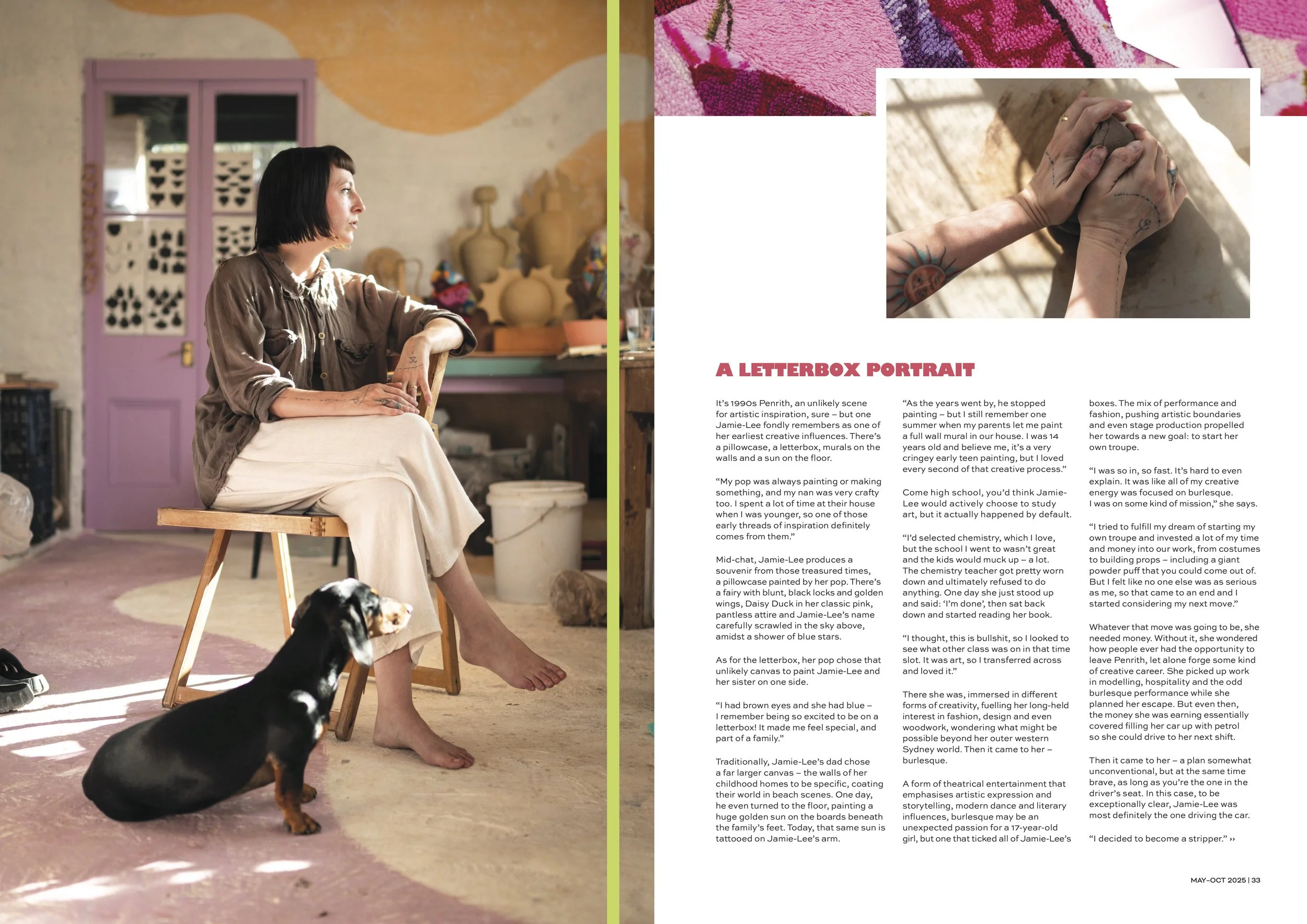 A LETTERBOX PORTRAIT

It's 1990s Penrith, an unlikely scene for artistic inspiration, sure – but one Jamie-Lee fondly remembers as one of her earliest creative influences. There's a pillowcase, a letterbox, murals on the walls and a sun on the floor.

"My pop was always painting or making something, and my nan was very crafty too. I spent a lot of time at their house when I was younger, so one of those early threads of inspiration definitely comes from them."

Mid-chat, Jamie-Lee produces a souvenir from those treasured times, a pillowcase painted by her pop. There's a fairy with blunt, black locks and golden wings, Daisy Duck in her classic pink, pantless attire and Jamie-Lee's name carefully scrawled in the sky above, amidst a shower of blue stars.

As for the letterbox, her pop chose that unlikely canvas to paint Jamie-Lee and her sister on one side.

"I had brown eyes and she had blue – I remember being so excited to be on a letterbox! It made me feel special, and part of a family."

Traditionally, Jamie-Lee's dad chose a far larger canvas – the walls of her childhood homes to be specific, coating their world in beach scenes. One day, he even turned to the floor, painting a huge golden sun on the boards beneath the family's feet. Today, that same sun is tattooed on Jamie-Lee's arm.

"As the years went by, he stopped painting – but I still remember one summer when my parents let me paint a full wall mural in our house. I was 14 years old and believe me, it's a very cringey early teen painting, but I loved every second of that creative process."

Come high school, you'd think Jamie-Lee would actively choose to study art, but it actually happened by default.

"I'd selected chemistry, which I love, but the school I went to wasn't great and the kids would muck up – a lot. The chemistry teacher got pretty worn down and ultimately refused to do anything. One day she just stood up and said: 'I'm done', then sat back down and started reading her book.

"I thought, this is bullshit, so I looked to see what other class was on in that time slot. It was art, so I transferred across and loved it."

There she was, immersed in different forms of creativity, fuelling her long-held interest in fashion, design and even woodwork, wondering what might be possible beyond her outer western Sydney world. Then it came to her – burlesque.

A form of theatrical entertainment that emphasises artistic expression and storytelling, modern dance and literary influences, burlesque may be an unexpected passion for a 17-year-old girl, but one that ticked all of Jamie-Lee's boxes. The mix of performance and fashion, pushing artistic boundaries and even stage production propelled her towards a new goal: to start her own troupe.

"I was so in, so fast. It's hard to even explain. It was like all of my creative energy was focused on burlesque. I was on some kind of mission," she says.

"I tried to fulfill my dream of starting my own troupe and invested a lot of my time and money into our work, from costumes to building props – including a giant powder puff that you could come out of. But I felt like no one else was as serious as me, so that came to an end and I started considering my next move."

Whatever that move was going to be, she needed money. Without it, she wondered how people ever had the opportunity to leave Penrith, let alone forge some kind of creative career. She picked up work in modelling, hospitality and the odd burlesque performance while she planned her escape. But even then, the money she was earning essentially covered filling her car up with petrol so she could drive to her next shift.

Then it came to her – a plan somewhat unconventional, but at the same time brave, as long as you're the one in the driver's seat. In this case, to be exceptionally clear, Jamie-Lee was most definitely the one driving the car.

"I decided to become a stripper." ››

MAY–OCT 2025 | 33